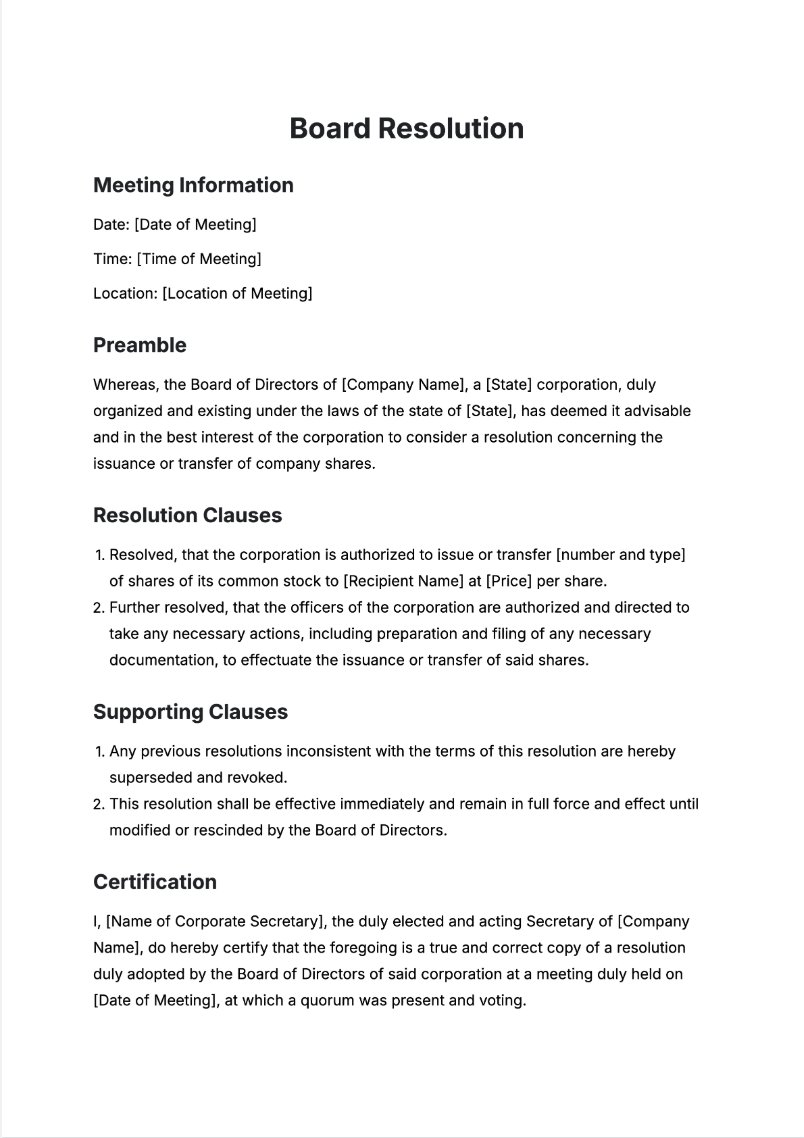 Board Resolution

Meeting Information

Date: [Date of Meeting]

Time: [Time of Meeting]

Location: [Location of Meeting]

Preamble

Whereas, the Board of Directors of [Company Name], a [State] corporation, duly organized and existing under the laws of the state of [State], has deemed it advisable and in the best interest of the corporation to consider a resolution concerning the issuance or transfer of company shares.

Resolution Clauses

1. Resolved, that the corporation is authorized to issue or transfer [number and type] of shares of its common stock to [Recipient Name] at [Price] per share.
2. Further resolved, that the officers of the corporation are authorized and directed to take any necessary actions, including preparation and filing of any necessary documentation, to effectuate the issuance or transfer of said shares.

Supporting Clauses

1. Any previous resolutions inconsistent with the terms of this resolution are hereby superseded and revoked.
2. This resolution shall be effective immediately and remain in full force and effect until modified or rescinded by the Board of Directors.

Certification

I, [Name of Corporate Secretary], the duly elected and acting Secretary of [Company Name], do hereby certify that the foregoing is a true and correct copy of a resolution duly adopted by the Board of Directors of said corporation at a meeting duly held on [Date of Meeting], at which a quorum was present and voting.